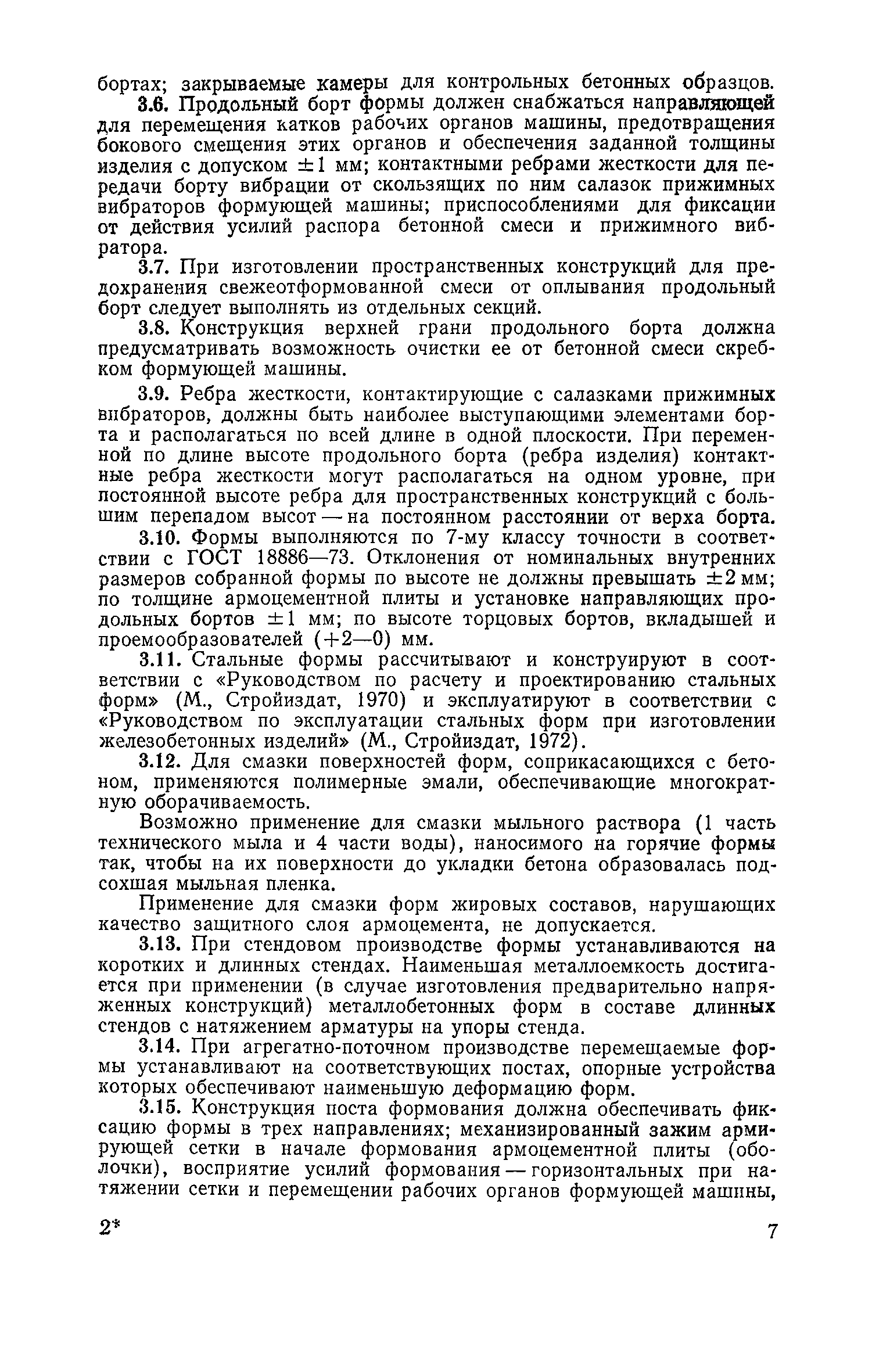 бортах; закрываемые камеры для контрольных бетонных образцов.

3.6. Продольный борт формы должен снабжаться направляющей для перемещения катков рабочих органов машины, предотвращения бокового смещения этих органов и обеспечения заданной толщины изделия с допуском $\pm 1$ мм; контактными ребрами жесткости для передачи борту вибрации от скользящих по ним салазок прижимных вибраторов формующей машины; приспособлениями для фиксации от действия усилий распора бетонной смеси и прижимного вибратора.

3.7. При изготовлении пространственных конструкций для предохранения свежеотформованной смеси от оплывания продольный борт следует выполнять из отдельных секций.

3.8. Конструкция верхней грани продольного борта должна предусматривать возможность очистки ее от бетонной смеси скребком формующей машины.

3.9. Ребра жесткости, контактирующие с салазками прижимных вибраторов, должны быть наиболее выступающими элементами борта и располагаться по всей длине в одной плоскости. При переменной по длине высоте продольного борта (ребра изделия) контактные ребра жесткости могут располагаться на одном уровне, при постоянной высоте ребра для пространственных конструкций с большим перепадом высот — на постоянном расстоянии от верха борта.

3.10. Формы выполняются по 7-му классу точности в соответствии с ГОСТ 18886—73. Отклонения от номинальных внутренних размеров собранной формы по высоте не должны превышать $\pm 2$ мм; по толщине армоцементной плиты и установке направляющих продольных бортов $\pm 1$ мм; по высоте торцовых бортов, вкладышей и проемообразователей (+2—0) мм.

3.11. Стальные формы рассчитывают и конструируют в соответствии с «Руководством по расчету и проектированию стальных форм» (М., Стройиздат, 1970) и эксплуатируют в соответствии с «Руководством по эксплуатации стальных форм при изготовлении железобетонных изделий» (М., Стройиздат, 1972).

3.12. Для смазки поверхностей форм, соприкасающихся с бетоном, применяются полимерные эмали, обеспечивающие многократную оборачиваемость.

Возможно применение для смазки мыльного раствора (1 часть технического мыла и 4 части воды), наносимого на горячие формы так, чтобы на их поверхности до укладки бетона образовалась подсохшая мыльная пленка.

Применение для смазки форм жировых составов, нарушающих качество защитного слоя армоцемента, не допускается.

3.13. При стендовом производстве формы устанавливаются на коротких и длинных стендах. Наименьшая металлоемкость достигается при применении (в случае изготовления предварительно напряженных конструкций) металлобетонных форм в составе длинных стендов с натяжением арматуры на упоры стенда.

3.14. При агрегатно-поточном производстве перемещаемые формы устанавливают на соответствующих постах, опорные устройства которых обеспечивают наименьшую деформацию форм.

3.15. Конструкция поста формования должна обеспечивать фиксацию формы в трех направлениях; механизированный зажим армирующей сетки в начале формования армоцементной плиты (оболочки), восприятие усилий формования — горизонтальных при натяжении сетки и перемещении рабочих органов формующей машины,

2* 7